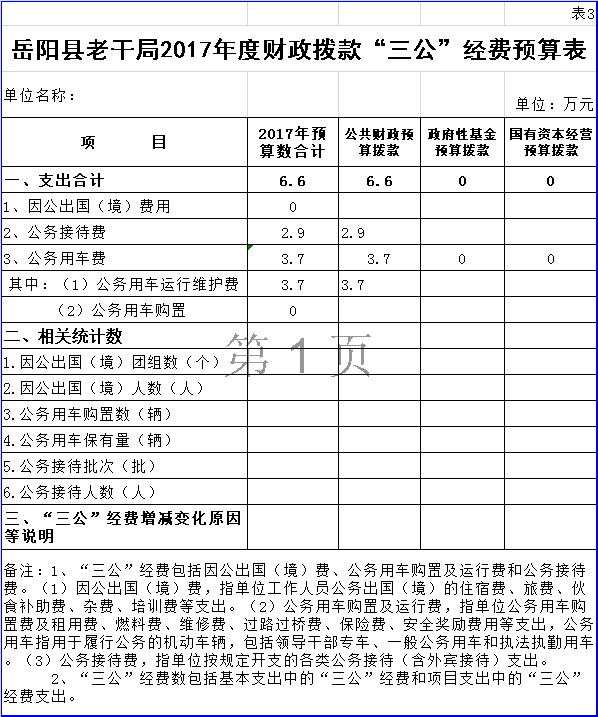 表3

岳阳县老干局2017年度财政拨款“三公”经费预算表

单位名称：

单位：万元

| 项　　目 | 2017年预算数合计 | 公共财政预算拨款 | 政府性基金预算拨款 | 国有资本经营预算拨款 |
|---|---|---|---|---|
| 一、支出合计 | 6.6 | 6.6 | 0 | 0 |
| 1、因公出国（境）费用 | 0 | | | |
| 2、公务接待费 | 2.9 | 2.9 | | |
| 3、公务用车费 | 3.7 | 3.7 | 0 | 0 |
| 其中：（1）公务用车运行维护费 | 3.7 | 3.7 | | |
| （2）公务用车购置 | 0 | | | |
| 二、相关统计数 | | | | |
| 1.因公出国（境）团组数（个） | | | | |
| 2.因公出国（境）人数（人） | | | | |
| 3.公务用车购置数（辆） | | | | |
| 4.公务用车保有量（辆） | | | | |
| 5.公务接待批次（批） | | | | |
| 6.公务接待人数（人） | | | | |
| 三、“三公”经费增减变化原因等说明 | | | | |

第 1 页

备注：1、“三公”经费包括因公出国（境）费、公务用车购置及运行费和公务接待费。（1）因公出国（境）费，指单位工作人员公务出国（境）的住宿费、旅费、伙食补助费、杂费、培训费等支出。（2）公务用车购置及运行费，指单位公务用车购置费及租用费、燃料费、维修费、过路过桥费、保险费、安全奖励费用等支出，公务用车指用于履行公务的机动车辆，包括领导干部专车、一般公务用车和执法执勤用车。（3）公务接待费，指单位按规定开支的各类公务接待（含外宾接待）支出。

2、“三公”经费数包括基本支出中的“三公”经费和项目支出中的“三公”经费支出。